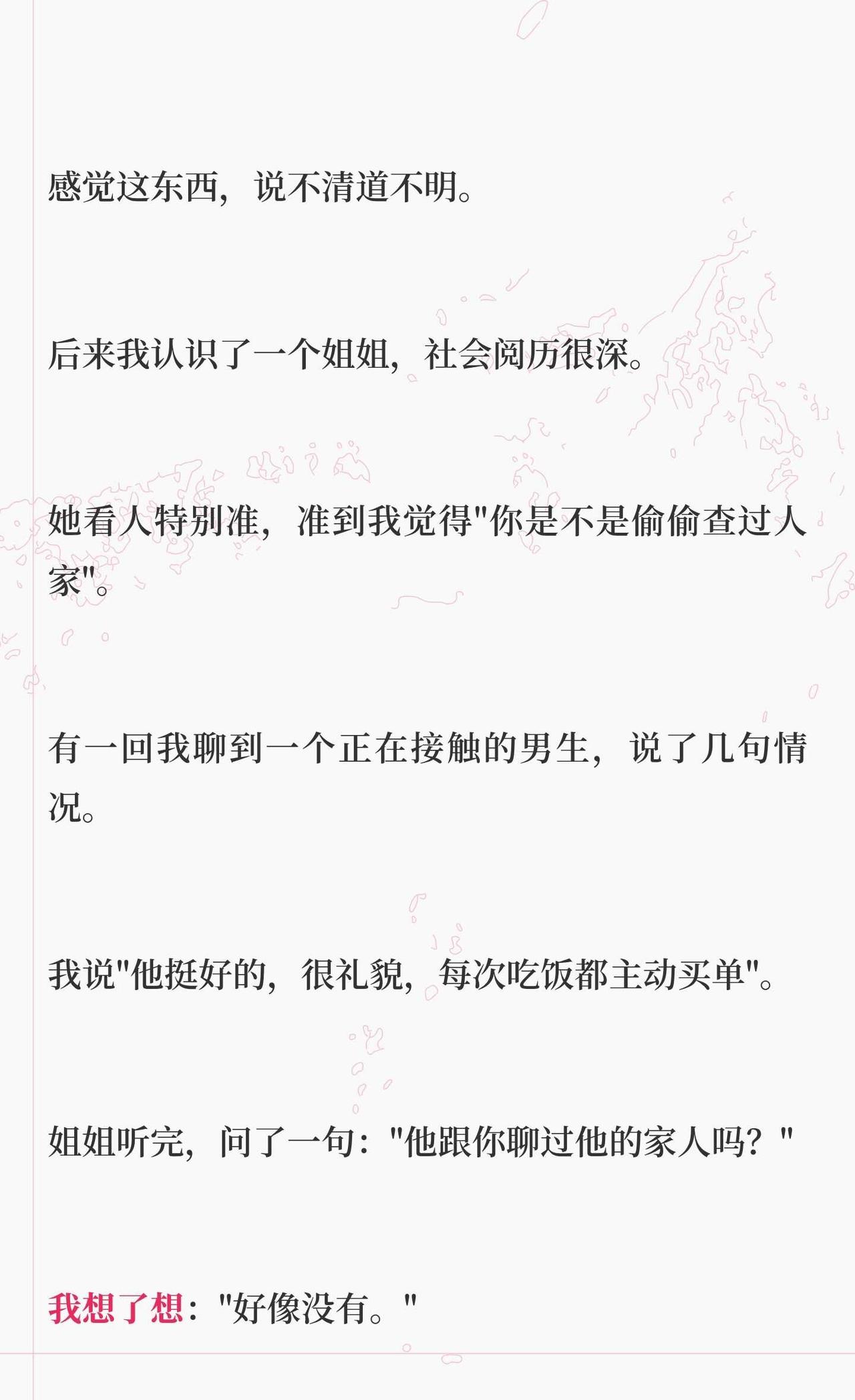 感觉这东西，说不清道不明。

后来我认识了一个姐姐，社会阅历很深。

她看人特别准，准到我觉得“你是不是偷偷查过人家”。

有一回我聊到一个正在接触的男生，说了几句情况。

我说“他挺好的，很礼貌，每次吃饭都主动买单”。

姐姐听完，问了一句：“他跟你聊过他的家人吗？”

我想了想：“好像没有。”